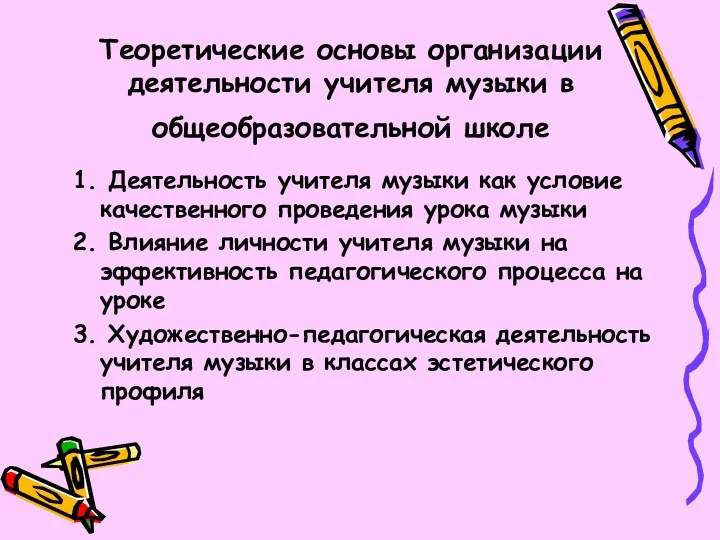 Теоретические основы организации деятельности учителя музыки в общеобразовательной школе

1. Деятельность учителя музыки как условие качественного проведения урока музыки
2. Влияние личности учителя музыки на эффективность педагогического процесса на уроке
3. Художественно-педагогическая деятельность учителя музыки в классах эстетического профиля